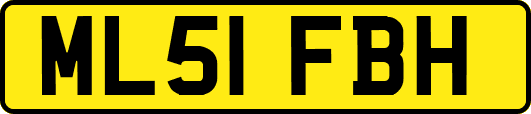 ML51 FBH